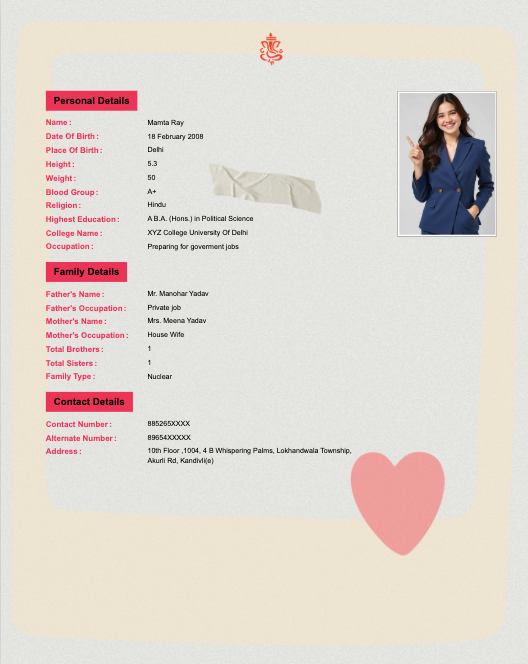 Personal Details

Name : Mamta Ray
Date Of Birth : 18 February 2008
Place Of Birth : Delhi
Height : 5.3
Weight : 50
Blood Group : A+
Religion : Hindu
Highest Education : A B.A. (Hons.) in Political Science
College Name : XYZ College University Of Delhi
Occupation : Preparing for goverment jobs

Family Details

Father's Name : Mr. Manohar Yadav
Father's Occupation : Private job
Mother's Name : Mrs. Meena Yadav
Mother's Occupation : House Wife
Total Brothers : 1
Total Sisters : 1
Family Type : Nuclear

Contact Details

Contact Number : 885265XXXX
Alternate Number : 89654XXXXX
Address : 10th Floor ,1004, 4 B Whispering Palms, Lokhandwala Township, Akurli Rd, Kandivli(e)